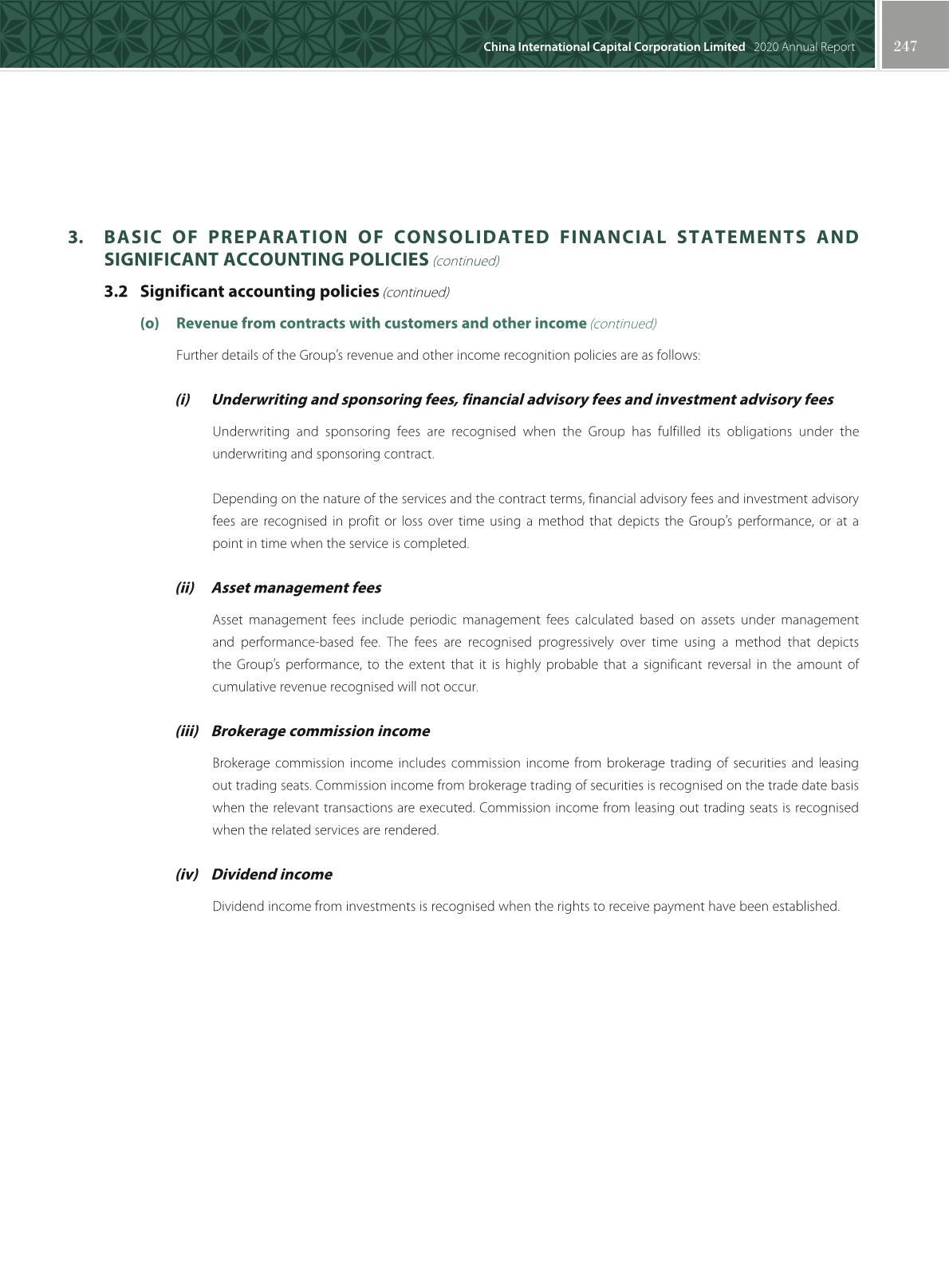 China International Capital Corporation Limited 2020 Annual Report 247

3. BASIC OF PREPARATION OF CONSOLIDATED FINANCIAL STATEMENTS AND SIGNIFICANT ACCOUNTING POLICIES (continued)

3.2 Significant accounting policies (continued)

(o) Revenue from contracts with customers and other income (continued)

Further details of the Group's revenue and other income recognition policies are as follows:

(i) Underwriting and sponsoring fees, financial advisory fees and investment advisory fees

Underwriting and sponsoring fees are recognised when the Group has fulfilled its obligations under the underwriting and sponsoring contract.

Depending on the nature of the services and the contract terms, financial advisory fees and investment advisory fees are recognised in profit or loss over time using a method that depicts the Group's performance, or at a point in time when the service is completed.

(ii) Asset management fees

Asset management fees include periodic management fees calculated based on assets under management and performance-based fee. The fees are recognised progressively over time using a method that depicts the Group's performance, to the extent that it is highly probable that a significant reversal in the amount of cumulative revenue recognised will not occur.

(iii) Brokerage commission income

Brokerage commission income includes commission income from brokerage trading of securities and leasing out trading seats. Commission income from brokerage trading of securities is recognised on the trade date basis when the relevant transactions are executed. Commission income from leasing out trading seats is recognised when the related services are rendered.

(iv) Dividend income

Dividend income from investments is recognised when the rights to receive payment have been established.